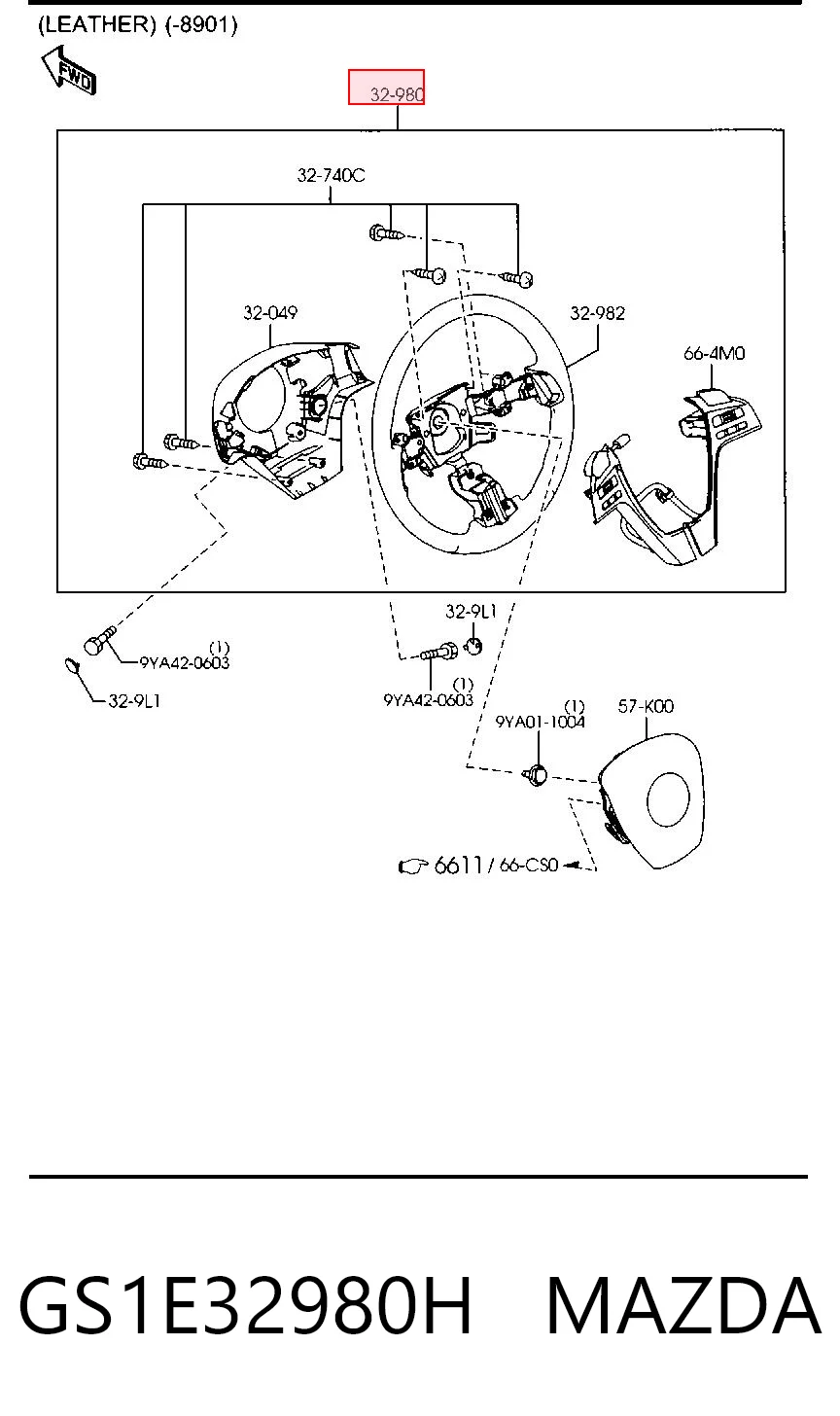 (LEATHER) (-8901)

FWD

32-980

32-740C

32-049

32-982

66-4M0

32-9L1

(1)
9YA42-0603

32-9L1

(1)
9YA42-0603

(1)
9YA01-1004

57-K00

6611 / 66-CS0

GS1E32980H MAZDA